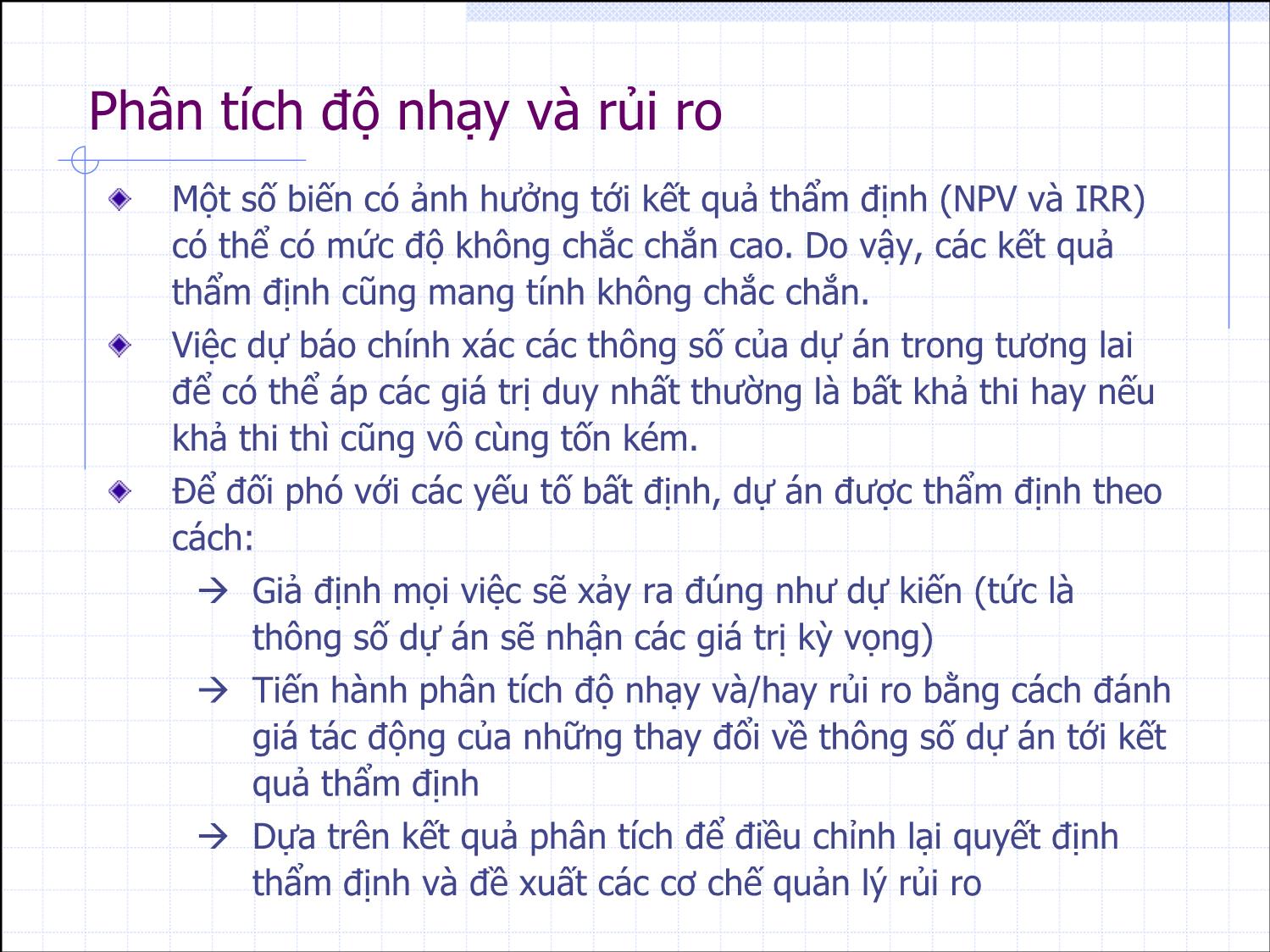 Phân tích độ nhạy và rủi ro

Một số biến có ảnh hưởng tới kết quả thẩm định (NPV và IRR) có thể có mức độ không chắc chắn cao. Do vậy, các kết quả thẩm định cũng mang tính không chắc chắn.

Việc dự báo chính xác các thông số của dự án trong tương lai để có thể áp các giá trị duy nhất thường là bất khả thi hay nếu khả thi thì cũng vô cùng tốn kém.

Để đối phó với các yếu tố bất định, dự án được thẩm định theo cách:

→ Giả định mọi việc sẽ xảy ra đúng như dự kiến (tức là thông số dự án sẽ nhận các giá trị kỳ vọng)

→ Tiến hành phân tích độ nhạy và/hay rủi ro bằng cách đánh giá tác động của những thay đổi về thông số dự án tới kết quả thẩm định

→ Dựa trên kết quả phân tích để điều chỉnh lại quyết định thẩm định và đề xuất các cơ chế quản lý rủi ro